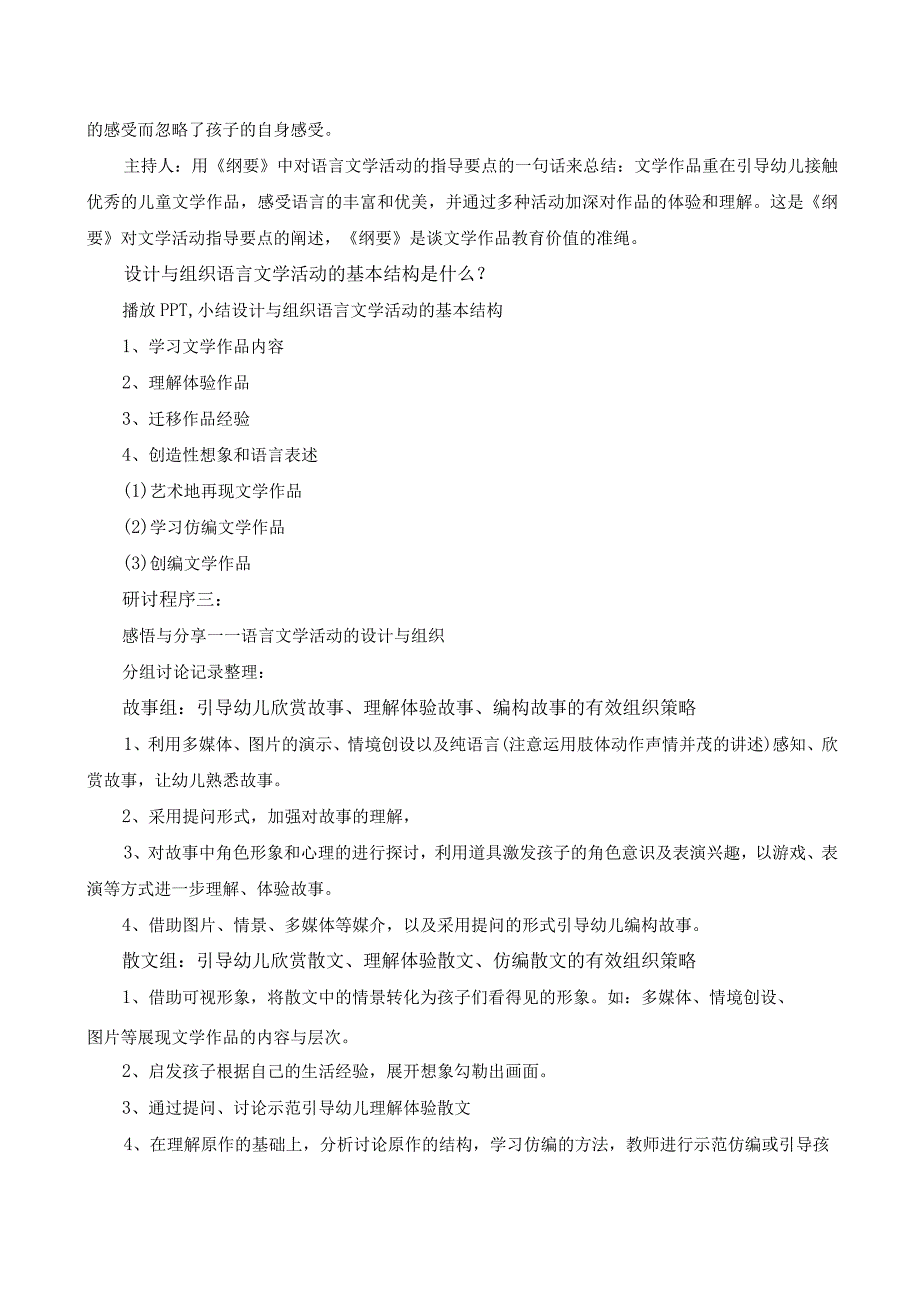 的感受而忽略了孩子的自身感受。

主持人：用《纲要》中对语言文学活动的指导要点的一句话来总结：文学作品重在引导幼儿接触优秀的儿童文学作品，感受语言的丰富和优美，并通过多种活动加深对作品的体验和理解。这是《纲要》对文学活动指导要点的阐述，《纲要》是谈文学作品教育价值的准绳。

设计与组织语言文学活动的基本结构是什么？

播放PPT,小结设计与组织语言文学活动的基本结构

1、学习文学作品内容

2、理解体验作品

3、迁移作品经验

4、创造性想象和语言表述

(1)艺术地再现文学作品

(2)学习仿编文学作品

(3)创编文学作品

研讨程序三：

感悟与分享一一语言文学活动的设计与组织

分组讨论记录整理：

故事组：引导幼儿欣赏故事、理解体验故事、编构故事的有效组织策略

1、利用多媒体、图片的演示、情境创设以及纯语言(注意运用肢体动作声情并茂的讲述)感知、欣赏故事，让幼儿熟悉故事。

2、采用提问形式，加强对故事的理解，

3、对故事中角色形象和心理的进行探讨，利用道具激发孩子的角色意识及表演兴趣，以游戏、表演等方式进一步理解、体验故事。

4、借助图片、情景、多媒体等媒介，以及采用提问的形式引导幼儿编构故事。

散文组：引导幼儿欣赏散文、理解体验散文、仿编散文的有效组织策略

1、借助可视形象，将散文中的情景转化为孩子们看得见的形象。如：多媒体、情境创设、图片等展现文学作品的内容与层次。

2、启发孩子根据自己的生活经验，展开想象勾勒出画面。

3、通过提问、讨论示范引导幼儿理解体验散文

4、在理解原作的基础上，分析讨论原作的结构，学习仿编的方法，教师进行示范仿编或引导孩